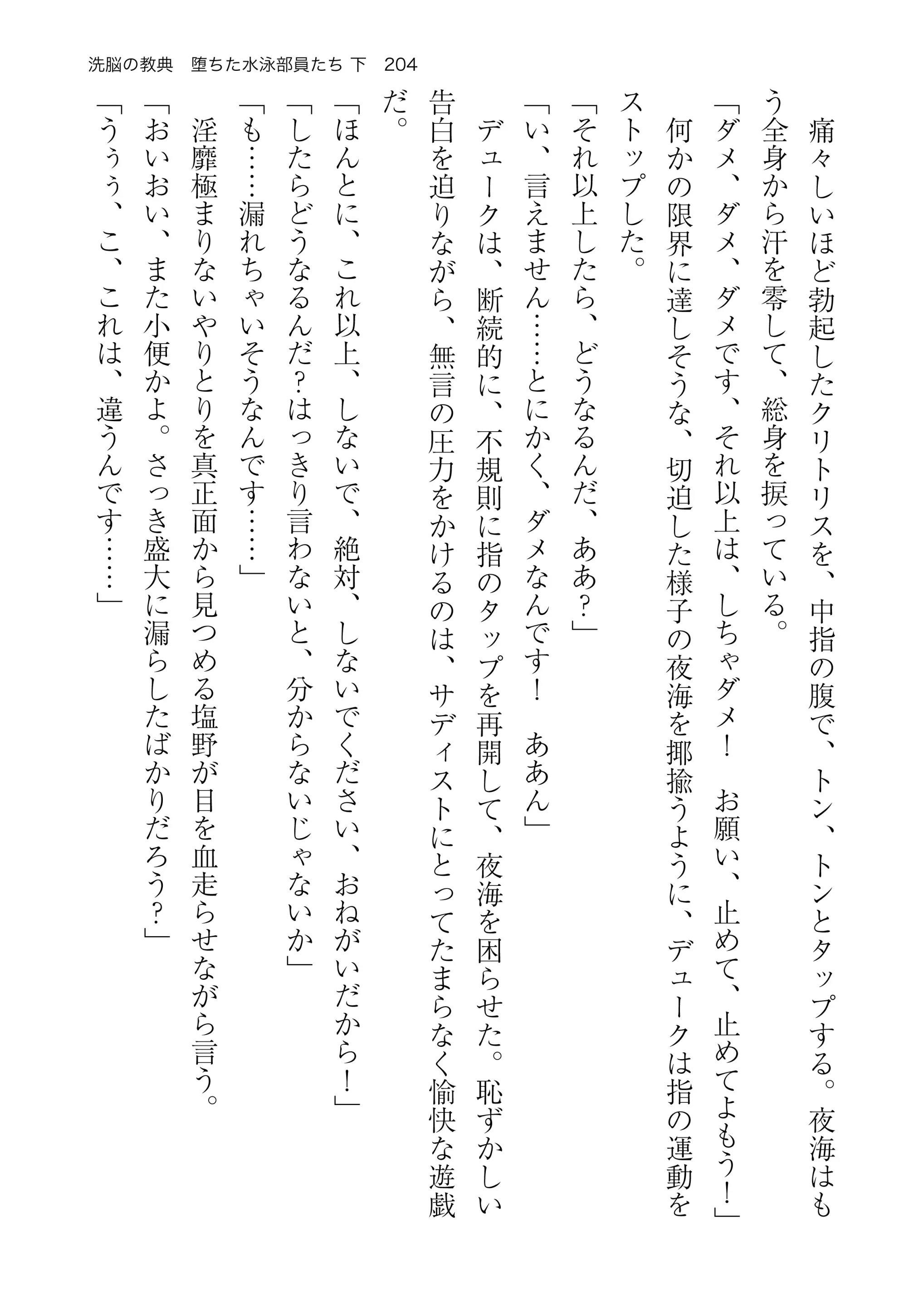 洗脳の教典　堕ちた水泳部員たち 下　204

痛々しいほど勃起したクリトリスを、中指の腹で、トン、トンとタップする。夜海はもう全身から汗を零して、総身を捩っている。
「ダメ、ダメ、ダメです、それ以上は、しちゃダメ！　お願い、止めて、止めてよもう！」
何かの限界に達しそうな、切迫した様子の夜海を揶揄うように、デュークは指の運動をストップした。
「それ以上したら、どうなるんだ、ああ？」
「い、言えません……とにかく、ダメなんです！　ああん」
デュークは、断続的に、不規則に指のタップを再開して、夜海を困らせた。恥ずかしい告白を迫りながら、無言の圧力をかけるのは、サディストにとってたまらなく愉快な遊戯だ。
「ほんとに、これ以上、しないで、絶対、しないでください、おねがいだから！」
「したらどうなるんだ？はっきり言わないと、分からないじゃないか」
「も……漏れちゃいそうなんです……」
淫靡極まりないやりとりを真正面から見つめる塩野が目を血走らせながら言う。
「おいおい、また小便かよ。さっき盛大に漏らしたばかりだろう？」
「ううぅ、こ、これは、違うんです……」